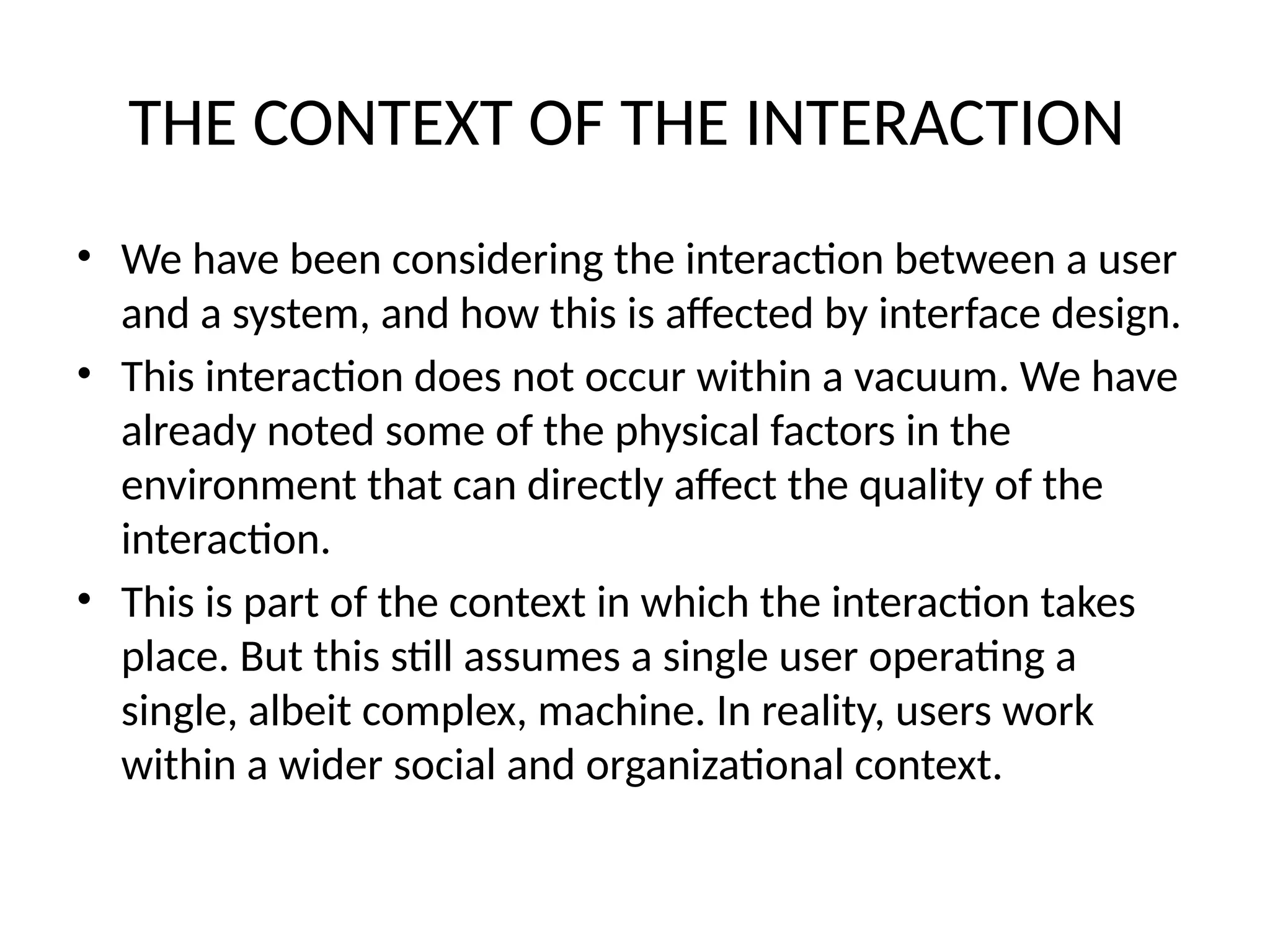 THE CONTEXT OF THE INTERACTION

• We have been considering the interaction between a user and a system, and how this is affected by interface design.
• This interaction does not occur within a vacuum. We have already noted some of the physical factors in the environment that can directly affect the quality of the interaction.
• This is part of the context in which the interaction takes place. But this still assumes a single user operating a single, albeit complex, machine. In reality, users work within a wider social and organizational context.